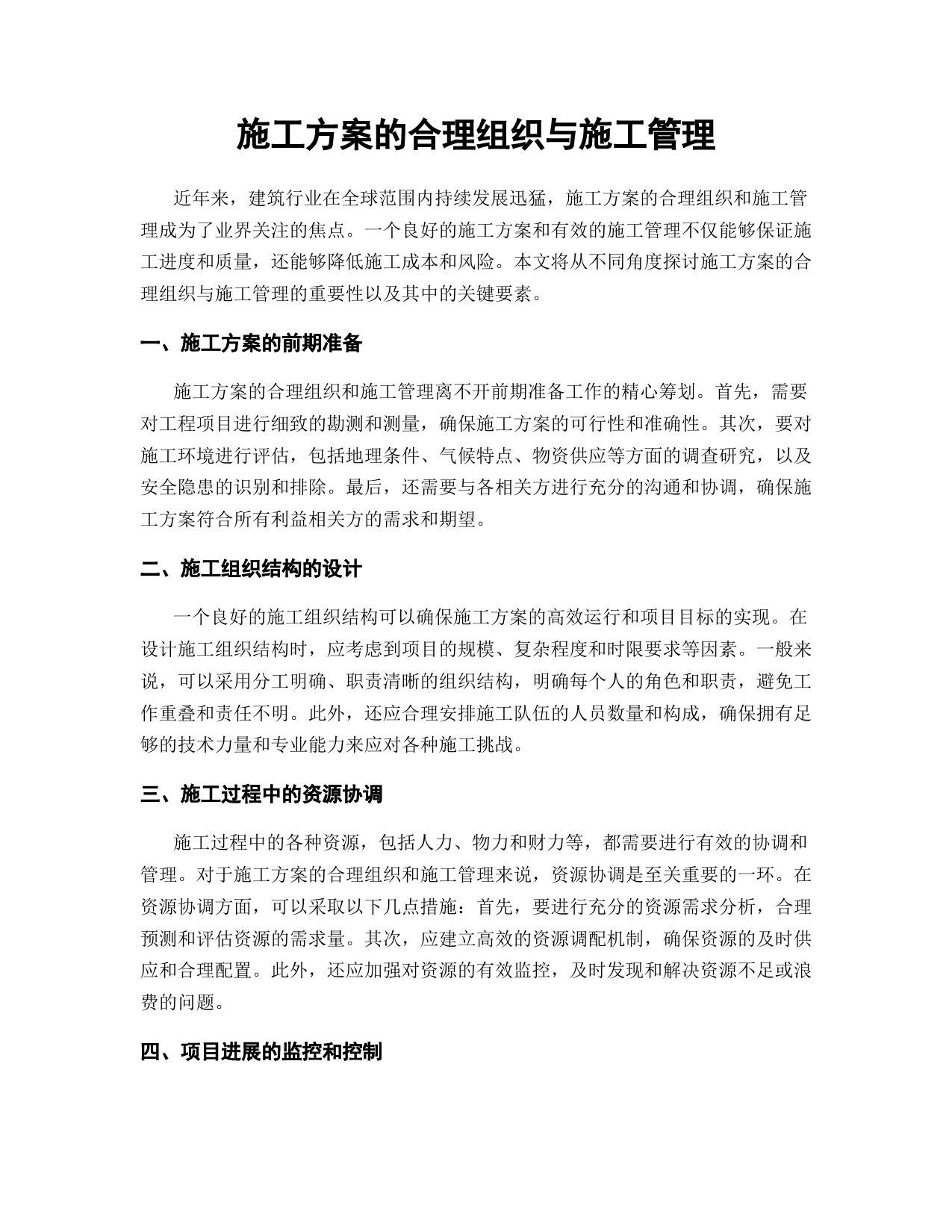 施工方案的合理组织与施工管理

近年来，建筑行业在全球范围内持续发展迅猛，施工方案的合理组织和施工管理成为了业界关注的焦点。一个良好的施工方案和有效的施工管理不仅能够保证施工进度和质量，还能够降低施工成本和风险。本文将从不同角度探讨施工方案的合理组织与施工管理的重要性以及其中的关键要素。

一、施工方案的前期准备

施工方案的合理组织和施工管理离不开前期准备工作的精心筹划。首先，需要对工程项目进行细致的勘测和测量，确保施工方案的可行性和准确性。其次，要对施工环境进行评估，包括地理条件、气候特点、物资供应等方面的调查研究，以及安全隐患的识别和排除。最后，还需要与各相关方进行充分的沟通和协调，确保施工方案符合所有利益相关方的需求和期望。

二、施工组织结构的设计

一个良好的施工组织结构可以确保施工方案的高效运行和项目目标的实现。在设计施工组织结构时，应考虑到项目的规模、复杂程度和时限要求等因素。一般来说，可以采用分工明确、职责清晰的组织结构，明确每个人的角色和职责，避免工作重叠和责任不明。此外，还应合理安排施工队伍的人员数量和构成，确保拥有足够的技术力量和专业能力来应对各种施工挑战。

三、施工过程中的资源协调

施工过程中的各种资源，包括人力、物力和财力等，都需要进行有效的协调和管理。对于施工方案的合理组织和施工管理来说，资源协调是至关重要的一环。在资源协调方面，可以采取以下几点措施：首先，要进行充分的资源需求分析，合理预测和评估资源的需求量。其次，应建立高效的资源调配机制，确保资源的及时供应和合理配置。此外，还应加强对资源的有效监控，及时发现和解决资源不足或浪费的问题。

四、项目进展的监控和控制